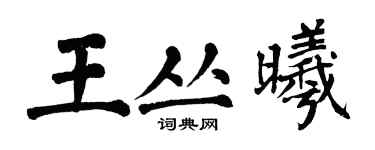 王丛曦

词典网